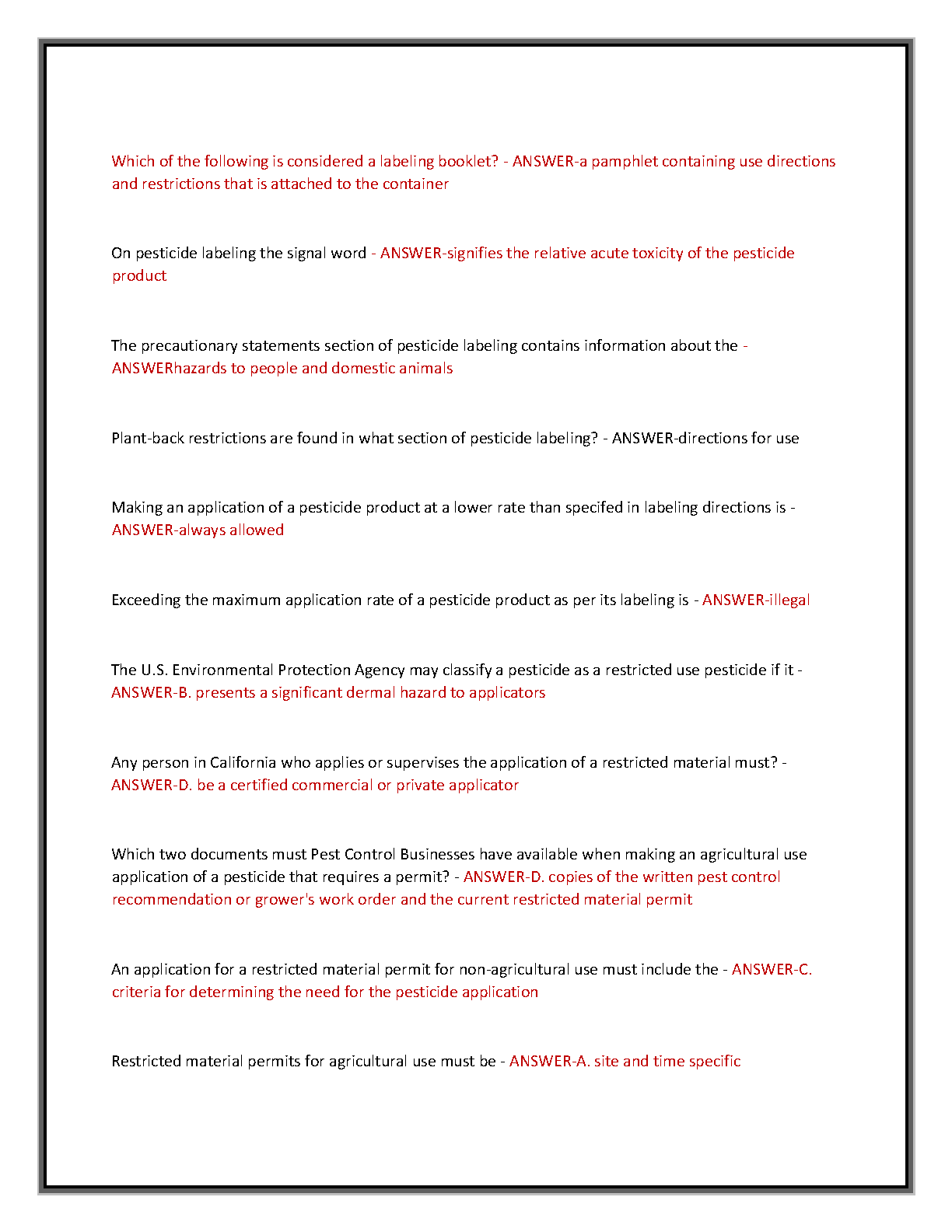 Which of the following is considered a labeling booklet? - ANSWER-a pamphlet containing use directions and restrictions that is attached to the container

On pesticide labeling the signal word - ANSWER-signifies the relative acute toxicity of the pesticide product

The precautionary statements section of pesticide labeling contains information about the - ANSWERhazards to people and domestic animals

Plant-back restrictions are found in what section of pesticide labeling? - ANSWER-directions for use

Making an application of a pesticide product at a lower rate than specifed in labeling directions is - ANSWER-always allowed

Exceeding the maximum application rate of a pesticide product as per its labeling is - ANSWER-illegal

The U.S. Environmental Protection Agency may classify a pesticide as a restricted use pesticide if it - ANSWER-B. presents a significant dermal hazard to applicators

Any person in California who applies or supervises the application of a restricted material must? - ANSWER-D. be a certified commercial or private applicator

Which two documents must Pest Control Businesses have available when making an agricultural use application of a pesticide that requires a permit? - ANSWER-D. copies of the written pest control recommendation or grower's work order and the current restricted material permit

An application for a restricted material permit for non-agricultural use must include the - ANSWER-C. criteria for determining the need for the pesticide application

Restricted material permits for agricultural use must be - ANSWER-A. site and time specific